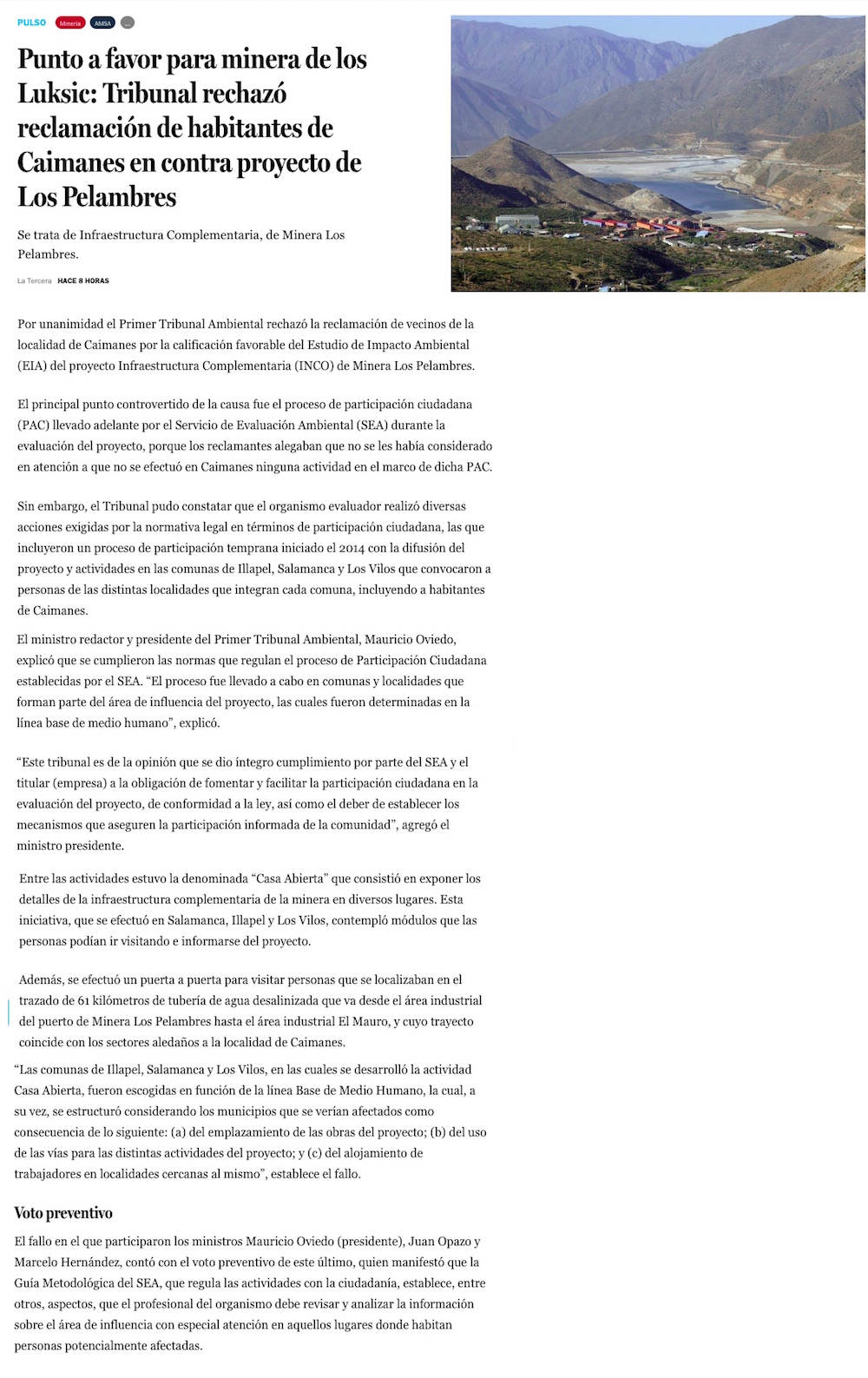 PULSO Minería AMSA ...

Punto a favor para minera de los Luksic: Tribunal rechazó reclamación de habitantes de Caimanes en contra proyecto de Los Pelambres

Se trata de Infraestructura Complementaria, de Minera Los Pelambres.

La Tercera HACE 8 HORAS

Por unanimidad el Primer Tribunal Ambiental rechazó la reclamación de vecinos de la localidad de Caimanes por la calificación favorable del Estudio de Impacto Ambiental (EIA) del proyecto Infraestructura Complementaria (INCO) de Minera Los Pelambres.

El principal punto controvertido de la causa fue el proceso de participación ciudadana (PAC) llevado adelante por el Servicio de Evaluación Ambiental (SEA) durante la evaluación del proyecto, porque los reclamantes alegaban que no se les había considerado en atención a que no se efectuó en Caimanes ninguna actividad en el marco de dicha PAC.

Sin embargo, el Tribunal pudo constatar que el organismo evaluador realizó diversas acciones exigidas por la normativa legal en términos de participación ciudadana, las que incluyeron un proceso de participación temprana iniciado el 2014 con la difusión del proyecto y actividades en las comunas de Illapel, Salamanca y Los Vilos que convocaron a personas de las distintas localidades que integran cada comuna, incluyendo a habitantes de Caimanes.

El ministro redactor y presidente del Primer Tribunal Ambiental, Mauricio Oviedo, explicó que se cumplieron las normas que regulan el proceso de Participación Ciudadana establecidas por el SEA. “El proceso fue llevado a cabo en comunas y localidades que forman parte del área de influencia del proyecto, las cuales fueron determinadas en la línea base de medio humano”, explicó.

“Este tribunal es de la opinión que se dio íntegro cumplimiento por parte del SEA y el titular (empresa) a la obligación de fomentar y facilitar la participación ciudadana en la evaluación del proyecto, de conformidad a la ley, así como el deber de establecer los mecanismos que aseguren la participación informada de la comunidad”, agregó el ministro presidente.

Entre las actividades estuvo la denominada “Casa Abierta” que consistió en exponer los detalles de la infraestructura complementaria de la minera en diversos lugares. Esta iniciativa, que se efectuó en Salamanca, Illapel y Los Vilos, contempló módulos que las personas podían ir visitando e informarse del proyecto.

Además, se efectuó un puerta a puerta para visitar personas que se localizaban en el trazado de 61 kilómetros de tubería de agua desalinizada que va desde el área industrial del puerto de Minera Los Pelambres hasta el área industrial El Mauro, y cuyo trayecto coincide con los sectores aledaños a la localidad de Caimanes.

“Las comunas de Illapel, Salamanca y Los Vilos, en las cuales se desarrolló la actividad Casa Abierta, fueron escogidas en función de la línea Base de Medio Humano, la cual, a su vez, se estructuró considerando los municipios que se verían afectados como consecuencia de lo siguiente: (a) del emplazamiento de las obras del proyecto; (b) del uso de las vías para las distintas actividades del proyecto; y (c) del alojamiento de trabajadores en localidades cercanas al mismo”, establece el fallo.

Voto preventivo

El fallo en el que participaron los ministros Mauricio Oviedo (presidente), Juan Opazo y Marcelo Hernández, contó con el voto preventivo de este último, quien manifestó que la Guía Metodológica del SEA, que regula las actividades con la ciudadanía, establece, entre otros, aspectos, que el profesional del organismo debe revisar y analizar la información sobre el área de influencia con especial atención en aquellos lugares donde habitan personas potencialmente afectadas.